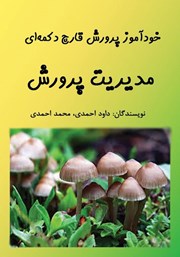 خودآموز پرورش قارچ دکمه‌ای

مدیریت پرورش

نویسندگان: داود احمدی، محمد احمدی